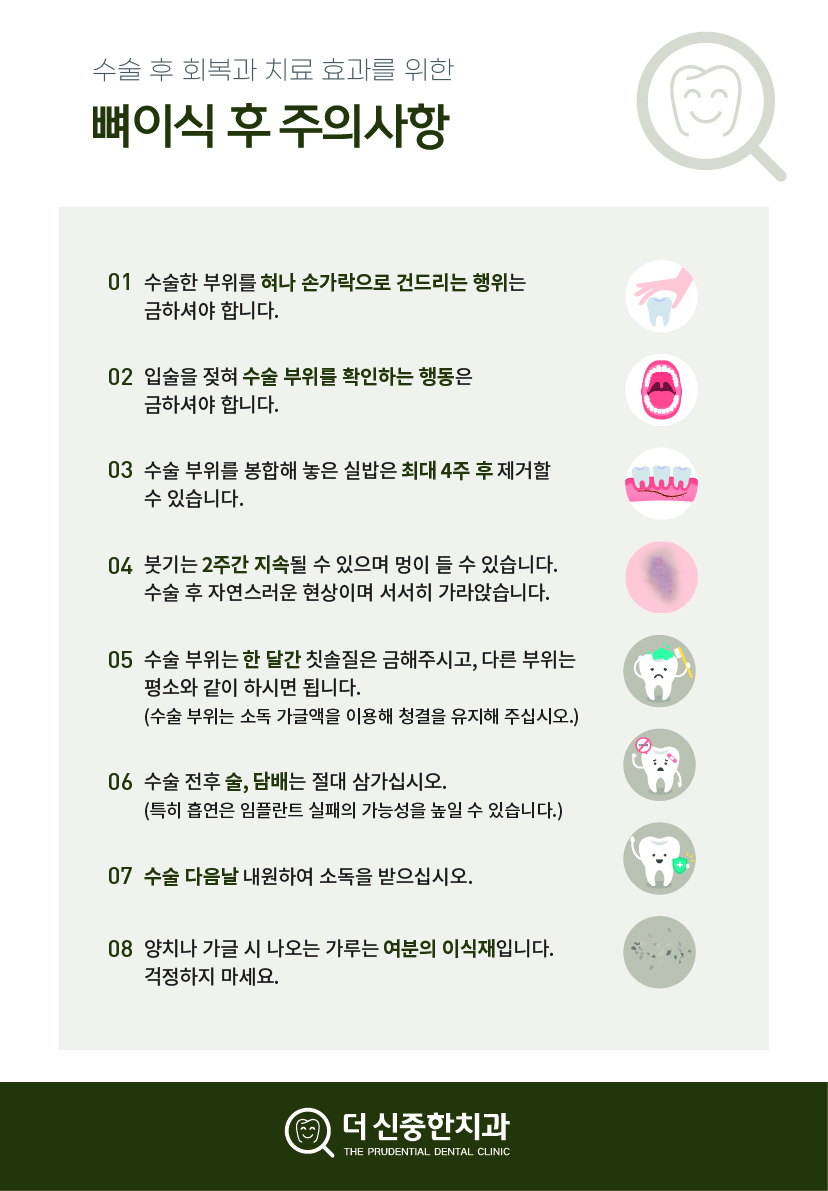 수술 후 회복과 치료 효과를 위한

뼈이식 후 주의사항

01 수술한 부위를 혀나 손가락으로 건드리는 행위는 금하셔야 합니다.

02 입술을 젖혀 수술 부위를 확인하는 행동은 금하셔야 합니다.

03 수술 부위를 봉합해 놓은 실밥은 최대 4주 후 제거할 수 있습니다.

04 붓기는 2주간 지속될 수 있으며 멍이 들 수 있습니다. 수술 후 자연스러운 현상이며 서서히 가라앉습니다.

05 수술 부위는 한 달간 칫솔질은 금해주시고, 다른 부위는 평소와 같이 하시면 됩니다. (수술 부위는 소독 가글액을 이용해 청결을 유지해 주십시오.)

06 수술 전후 술, 담배는 절대 삼가십시오. (특히 흡연은 임플란트 실패의 가능성을 높일 수 있습니다.)

07 수술 다음날 내원하여 소독을 받으십시오.

08 양치나 가글 시 나오는 가루는 여분의 이식재입니다. 걱정하지 마세요.

더 신중한치과
THE PRUDENTIAL DENTAL CLINIC